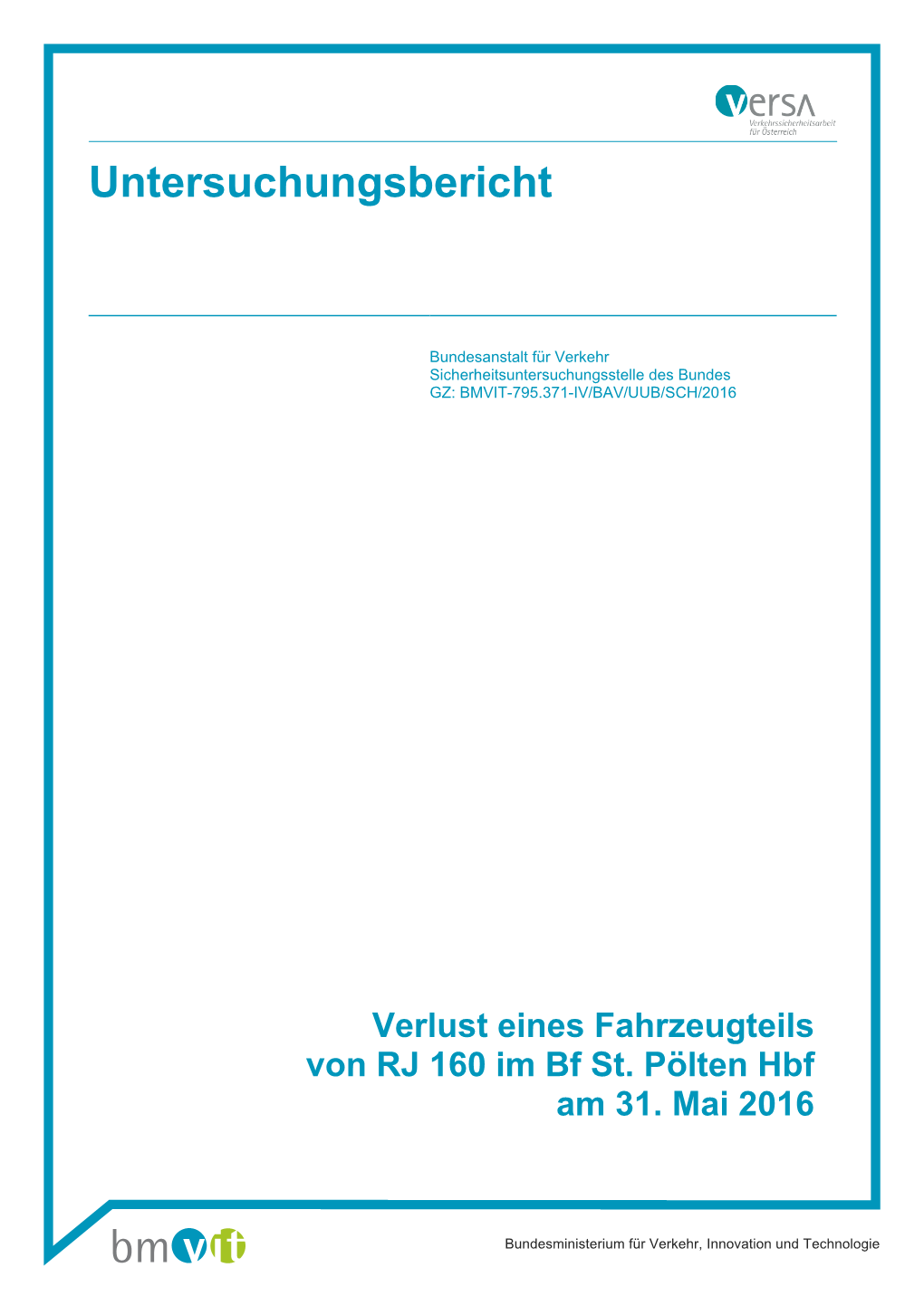 versa
Verkehrssicherheitsarbeit für Österreich

Untersuchungsbericht

Bundesanstalt für Verkehr
Sicherheitsuntersuchungsstelle des Bundes
GZ: BMVIT-795.371-IV/BAV/UUB/SCH/2016

Verlust eines Fahrzeugteils von RJ 160 im Bf St. Pölten Hbf am 31. Mai 2016

bmvit

Bundesministerium für Verkehr, Innovation und Technologie